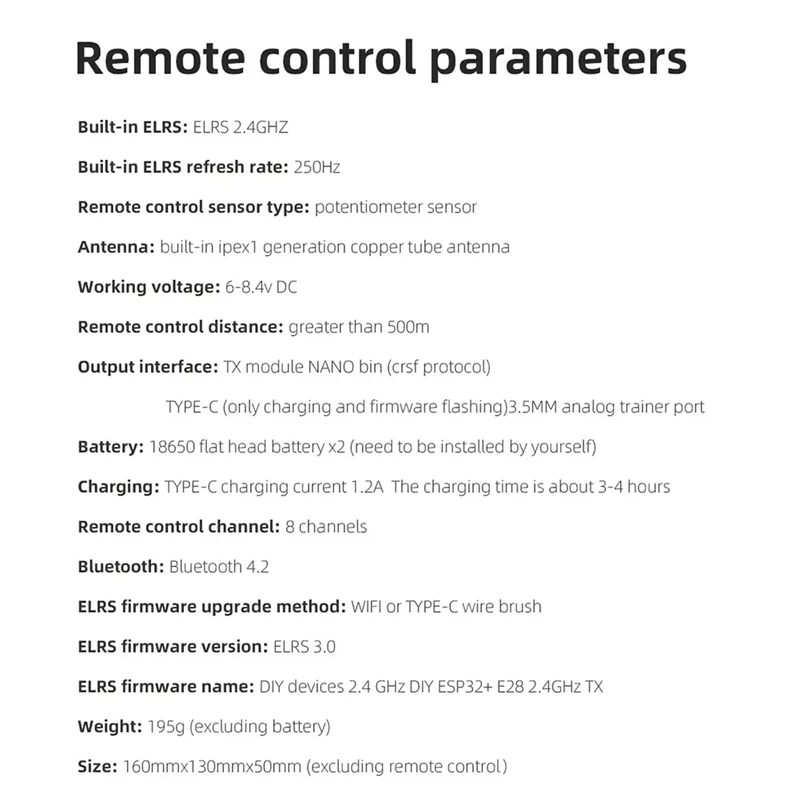 Remote control parameters

Built-in ELRS: ELRS 2.4GHZ

Built-in ELRS refresh rate: 250Hz

Remote control sensor type: potentiometer sensor

Antenna: built-in ipex1 generation copper tube antenna

Working voltage: 6-8.4v DC

Remote control distance: greater than 500m

Output interface: TX module NANO bin (crsf protocol)

TYPE-C (only charging and firmware flashing)3.5MM analog trainer port

Battery: 18650 flat head battery x2 (need to be installed by yourself)

Charging: TYPE-C charging current 1.2A The charging time is about 3-4 hours

Remote control channel: 8 channels

Bluetooth: Bluetooth 4.2

ELRS firmware upgrade method: WIFI or TYPE-C wire brush

ELRS firmware version: ELRS 3.0

ELRS firmware name: DIY devices 2.4 GHz DIY ESP32+ E28 2.4GHz TX

Weight: 195g (excluding battery)

Size: 160mmx130mmx50mm (excluding remote control)